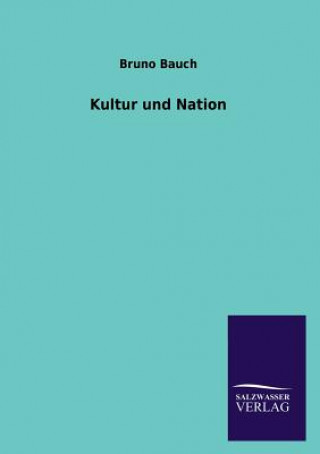 Bruno Bauch

Kultur und Nation

SALZWASSER
VERLAG